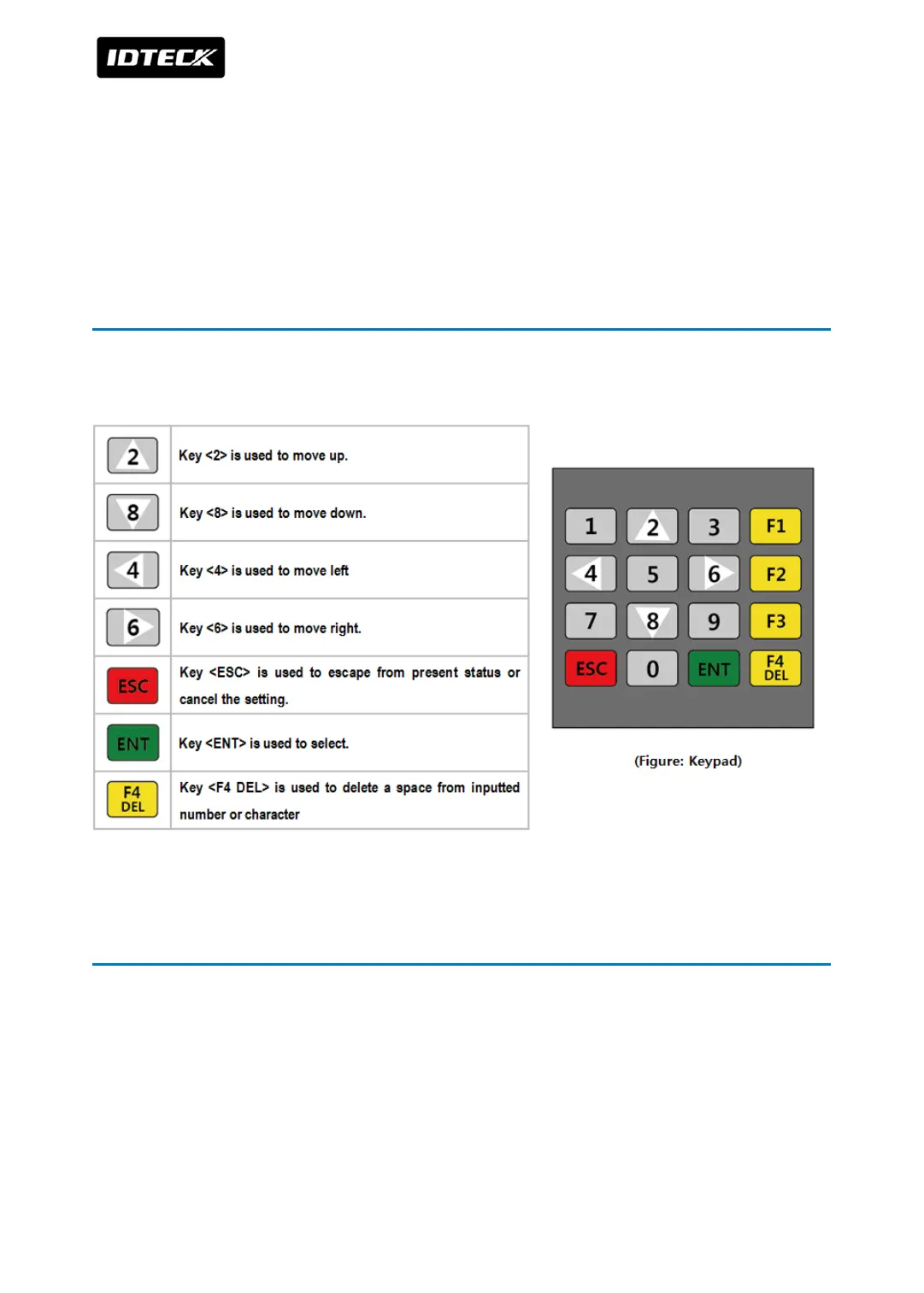 IDTECK

| 2 | Key <2> is used to move up. |
|---|---|
| 8 | Key <8> is used to move down. |
| 4 | Key <4> is used to move left |
| 6 | Key <6> is used to move right. |
| ESC | Key <ESC> is used to escape from present status or cancel the setting. |
| ENT | Key <ENT> is used to select. |
| F4 DEL | Key <F4 DEL> is used to delete a space from inputted number or character |

1 2 3 F1
4 5 6 F2
7 8 9 F3
ESC 0 ENT F4 DEL

(Figure: Keypad)